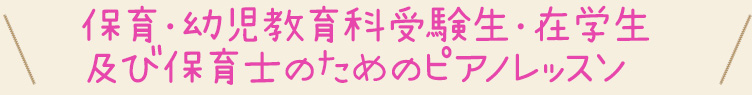 保育・幼児教育科受験生・在学生
及び保育士のためのピアノレッスン